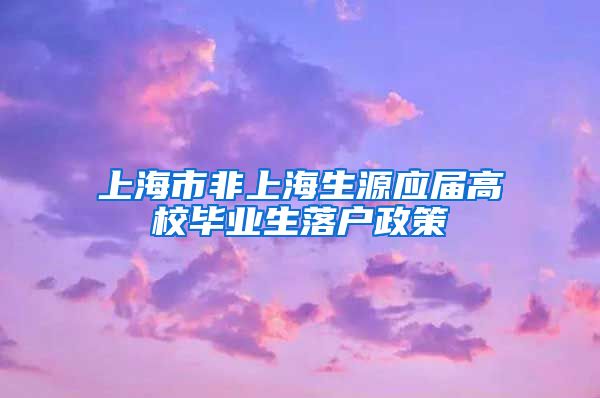 上海市非上海生源应届高校毕业生落户政策